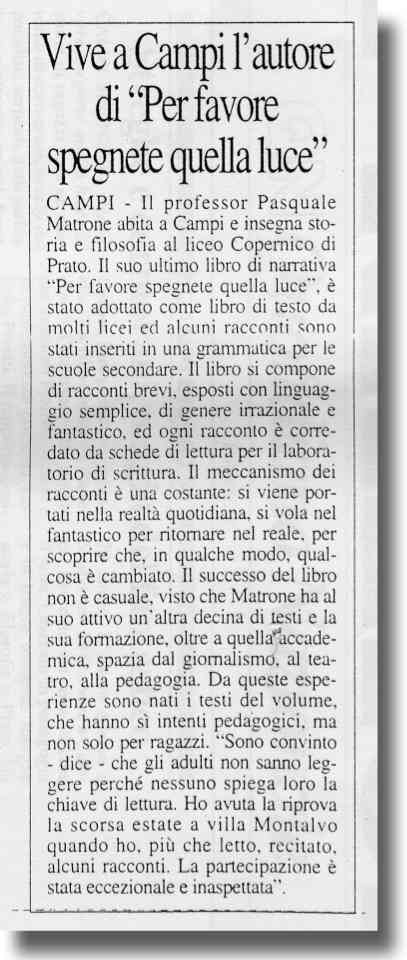 Vive a Campi l'autore di "Per favore spegnete quella luce"

CAMPI - Il professor Pasquale Matrone abita a Campi e insegna storia e filosofia al liceo Copernico di Prato. Il suo ultimo libro di narrativa "Per favore spegnete quella luce", è stato adottato come libro di testo da molti licei ed alcuni racconti sono stati inseriti in una grammatica per le scuole secondare. Il libro si compone di racconti brevi, esposti con linguaggio semplice, di genere irrazionale e fantastico, ed ogni racconto è corredato da schede di lettura per il laboratorio di scrittura. Il meccanismo dei racconti è una costante: si viene portati nella realtà quotidiana, si vola nel fantastico per ritornare nel reale, per scoprire che, in qualche modo, qualcosa è cambiato. Il successo del libro non è casuale, visto che Matrone ha al suo attivo un'altra decina di testi e la sua formazione, oltre a quella accademica, spazia dal giornalismo, al teatro, alla pedagogia. Da queste esperienze sono nati i testi del volume, che hanno sì intenti pedagogici, ma non solo per ragazzi. "Sono convinto - dice - che gli adulti non sanno leggere perché nessuno spiega loro la chiave di lettura. Ho avuta la riprova la scorsa estate a villa Montalvo quando ho, più che letto, recitato, alcuni racconti. La partecipazione è stata eccezionale e inaspettata".